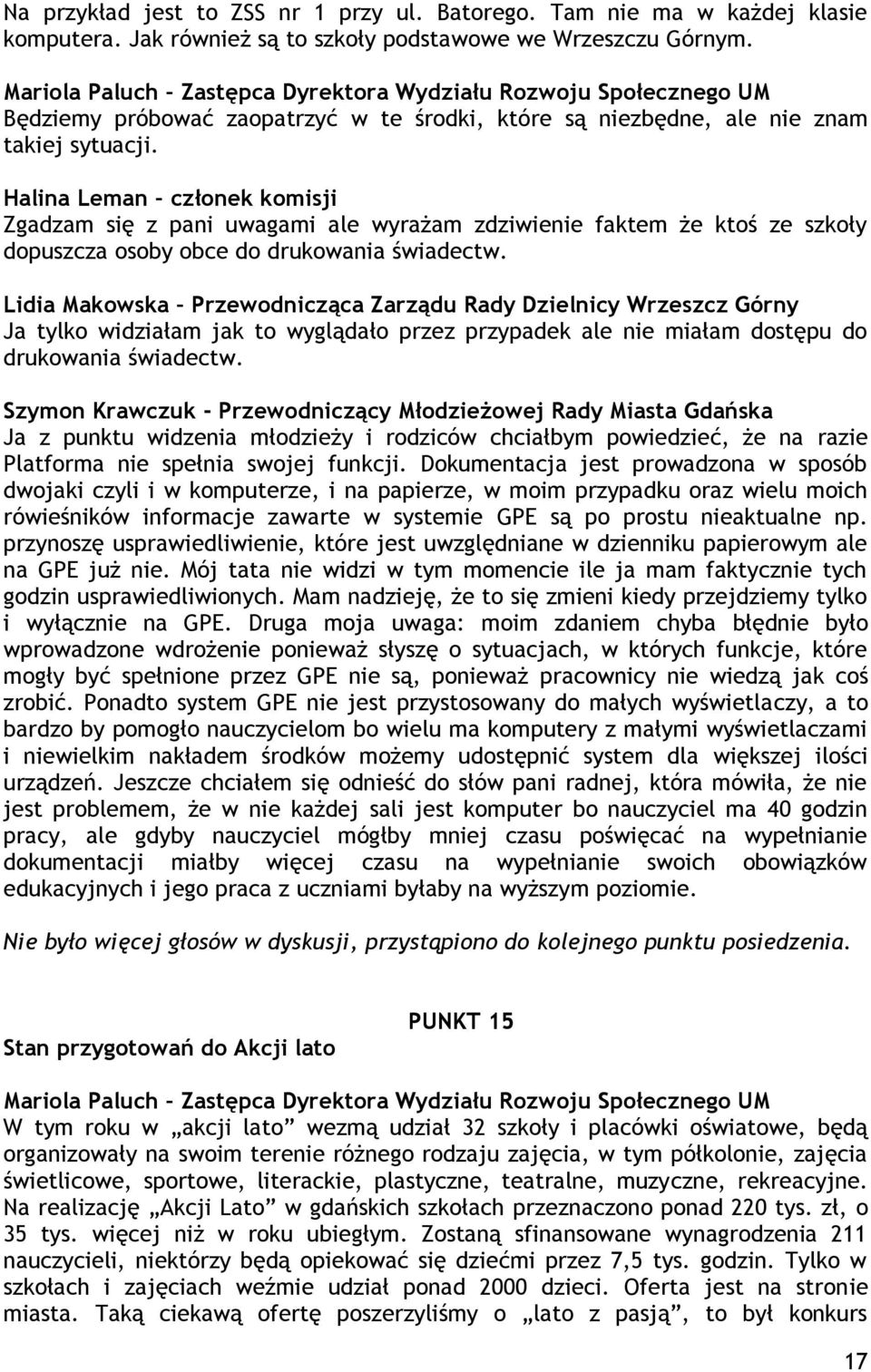 Na przykład jest to ZSS nr 1 przy ul. Batorego. Tam nie ma w każdej klasie komputera. Jak również są to szkoły podstawowe we Wrzeszczu Górnym.

Mariola Paluch – Zastępca Dyrektora Wydziału Rozwoju Społecznego UM
Będziemy próbować zaopatrzyć w te środki, które są niezbędne, ale nie znam takiej sytuacji.

Halina Leman – członek komisji
Zgadzam się z pani uwagami ale wyrażam zdziwienie faktem że ktoś ze szkoły dopuszcza osoby obce do drukowania świadectw.

Lidia Makowska – Przewodnicząca Zarządu Rady Dzielnicy Wrzeszcz Górny
Ja tylko widziałam jak to wyglądało przez przypadek ale nie miałam dostępu do drukowania świadectw.

Szymon Krawczuk - Przewodniczący Młodzieżowej Rady Miasta Gdańska
Ja z punktu widzenia młodzieży i rodziców chciałbym powiedzieć, że na razie Platforma nie spełnia swojej funkcji. Dokumentacja jest prowadzona w sposób dwojaki czyli i w komputerze, i na papierze, w moim przypadku oraz wielu moich rówieśników informacje zawarte w systemie GPE są po prostu nieaktualne np. przynoszę usprawiedliwienie, które jest uwzględniane w dzienniku papierowym ale na GPE już nie. Mój tata nie widzi w tym momencie ile ja mam faktycznie tych godzin usprawiedliwionych. Mam nadzieję, że to się zmieni kiedy przejdziemy tylko i wyłącznie na GPE. Druga moja uwaga: moim zdaniem chyba błędnie było wprowadzone wdrożenie ponieważ słyszę o sytuacjach, w których funkcje, które mogły być spełnione przez GPE nie są, ponieważ pracownicy nie wiedzą jak coś zrobić. Ponadto system GPE nie jest przystosowany do małych wyświetlaczy, a to bardzo by pomogło nauczycielom bo wielu ma komputery z małymi wyświetlaczami i niewielkim nakładem środków możemy udostępnić system dla większej ilości urządzeń. Jeszcze chciałem się odnieść do słów pani radnej, która mówiła, że nie jest problemem, że w nie każdej sali jest komputer bo nauczyciel ma 40 godzin pracy, ale gdyby nauczyciel mógłby mniej czasu poświęcać na wypełnianie dokumentacji miałby więcej czasu na wypełnianie swoich obowiązków edukacyjnych i jego praca z uczniami byłaby na wyższym poziomie.

Nie było więcej głosów w dyskusji, przystąpiono do kolejnego punktu posiedzenia.

PUNKT 15

Stan przygotowań do Akcji lato

Mariola Paluch – Zastępca Dyrektora Wydziału Rozwoju Społecznego UM
W tym roku w „akcji lato” wezmą udział 32 szkoły i placówki oświatowe, będą organizowały na swoim terenie różnego rodzaju zajęcia, w tym półkolonie, zajęcia świetlicowe, sportowe, literackie, plastyczne, teatralne, muzyczne, rekreacyjne. Na realizację „Akcji Lato” w gdańskich szkołach przeznaczono ponad 220 tys. zł, o 35 tys. więcej niż w roku ubiegłym. Zostaną sfinansowane wynagrodzenia 211 nauczycieli, niektórzy będą opiekować się dziećmi przez 7,5 tys. godzin. Tylko w szkołach i zajęciach weźmie udział ponad 2000 dzieci. Oferta jest na stronie miasta. Taką ciekawą ofertę poszerzyliśmy o „lato z pasją”, to był konkurs

17